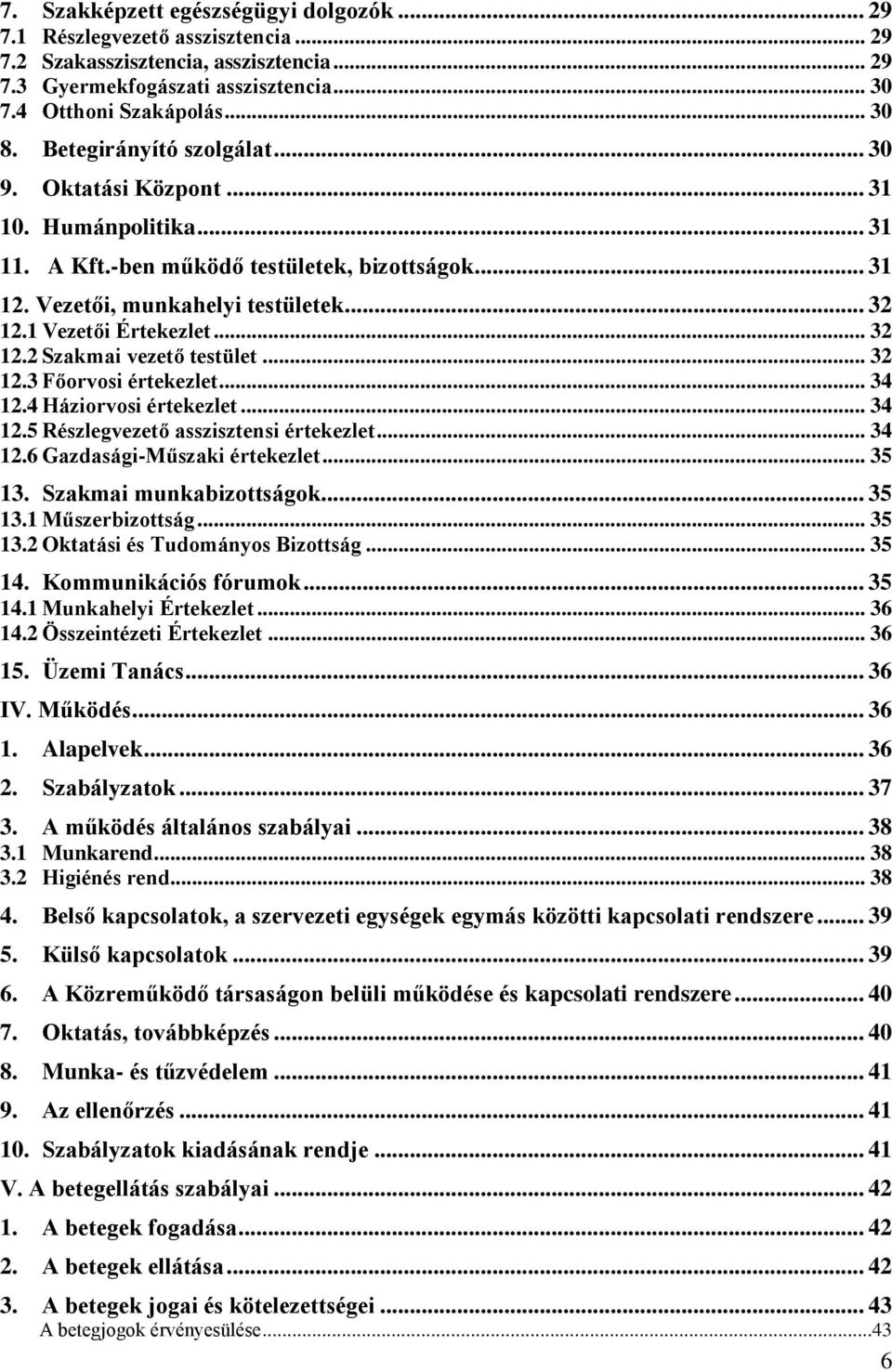 7. Szakképzett egészségügyi dolgozók ... 29
7.1 Részlegvezető asszisztencia ... 29
7.2 Szakasszisztencia, asszisztencia ... 29
7.3 Gyermekfogászati asszisztencia ... 30
7.4 Otthoni Szakápolás ... 30
8. Betegirányító szolgálat ... 30
9. Oktatási Központ ... 31
10. Humánpolitika ... 31
11. A Kft.-ben működő testületek, bizottságok ... 31
12. Vezetői, munkahelyi testületek ... 32
12.1 Vezetői Értekezlet ... 32
12.2 Szakmai vezető testület ... 32
12.3 Főorvosi értekezlet ... 34
12.4 Háziorvosi értekezlet ... 34
12.5 Részlegvezető asszisztensi értekezlet ... 34
12.6 Gazdasági-Műszaki értekezlet ... 35
13. Szakmai munkabizottságok ... 35
13.1 Műszerbizottság ... 35
13.2 Oktatási és Tudományos Bizottság ... 35
14. Kommunikációs fórumok ... 35
14.1 Munkahelyi Értekezlet ... 36
14.2 Összeintézeti Értekezlet ... 36
15. Üzemi Tanács ... 36
IV. Működés ... 36
1. Alapelvek ... 36
2. Szabályzatok ... 37
3. A működés általános szabályai ... 38
3.1 Munkarend ... 38
3.2 Higiénés rend ... 38
4. Belső kapcsolatok, a szervezeti egységek egymás közötti kapcsolati rendszere ... 39
5. Külső kapcsolatok ... 39
6. A Közreműködő társaságon belüli működése és kapcsolati rendszere ... 40
7. Oktatás, továbbképzés ... 40
8. Munka- és tűzvédelem ... 41
9. Az ellenőrzés ... 41
10. Szabályzatok kiadásának rendje ... 41
V. A betegellátás szabályai ... 42
1. A betegek fogadása ... 42
2. A betegek ellátása ... 42
3. A betegek jogai és kötelezettségei ... 43
A betegjogok érvényesülése ... 43
6